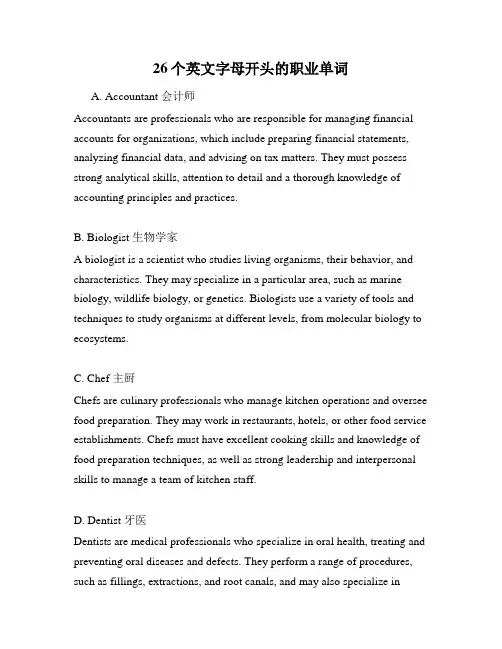 26个英文字母开头的职业单词

A. Accountant 会计师

Accountants are professionals who are responsible for managing financial accounts for organizations, which include preparing financial statements, analyzing financial data, and advising on tax matters. They must possess strong analytical skills, attention to detail and a thorough knowledge of accounting principles and practices.

B. Biologist 生物学家

A biologist is a scientist who studies living organisms, their behavior, and characteristics. They may specialize in a particular area, such as marine biology, wildlife biology, or genetics. Biologists use a variety of tools and techniques to study organisms at different levels, from molecular biology to ecosystems.

C. Chef 主厨

Chefs are culinary professionals who manage kitchen operations and oversee food preparation. They may work in restaurants, hotels, or other food service establishments. Chefs must have excellent cooking skills and knowledge of food preparation techniques, as well as strong leadership and interpersonal skills to manage a team of kitchen staff.

D. Dentist 牙医

Dentists are medical professionals who specialize in oral health, treating and preventing oral diseases and defects. They perform a range of procedures, such as fillings, extractions, and root canals, and may also specialize in